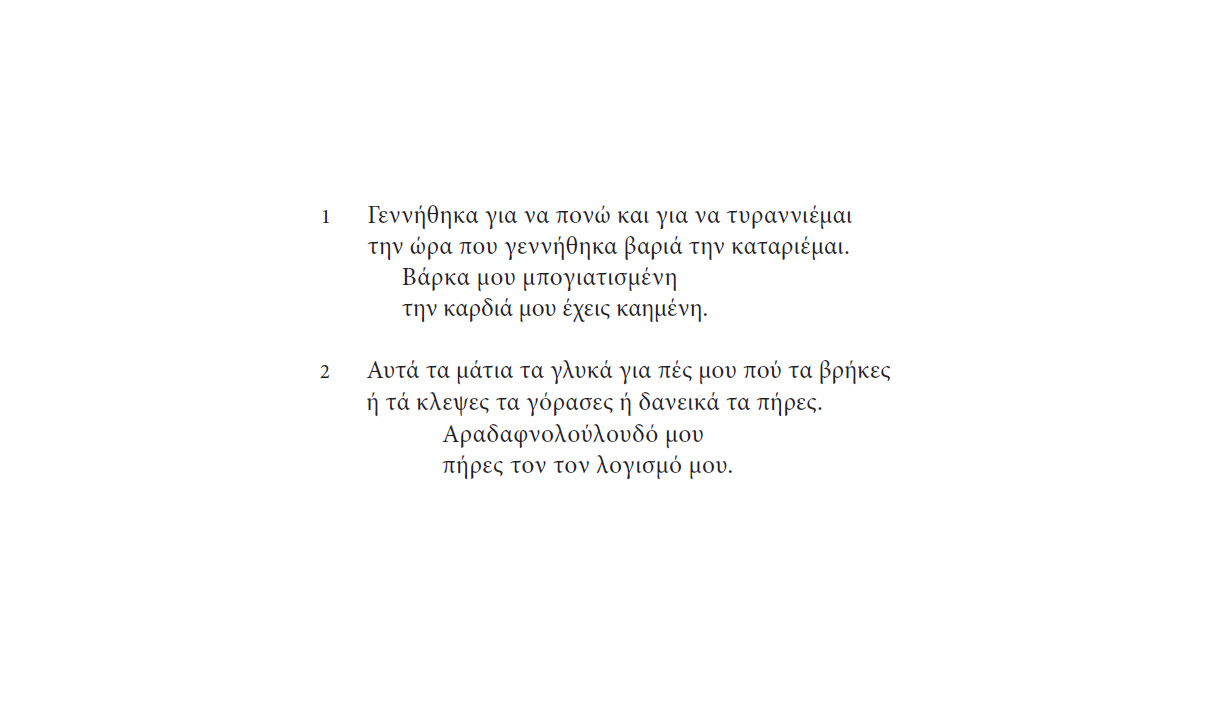 1 Γεννήθηκα για να πονώ και για να τυραννιέμαι
την ώρα που γεννήθηκα βαριά την καταριέμαι.
Βάρκα μου μπογιατισμένη
την καρδιά μου έχεις καημένη.

2 Αυτά τα μάτια τα γλυκά για πές μου πού τα βρήκες
ή τά κλεψες τα γόρασες ή δανεικά τα πήρες.
Αραδαφνολούλουδό μου
πήρες τον τον λογισμό μου.